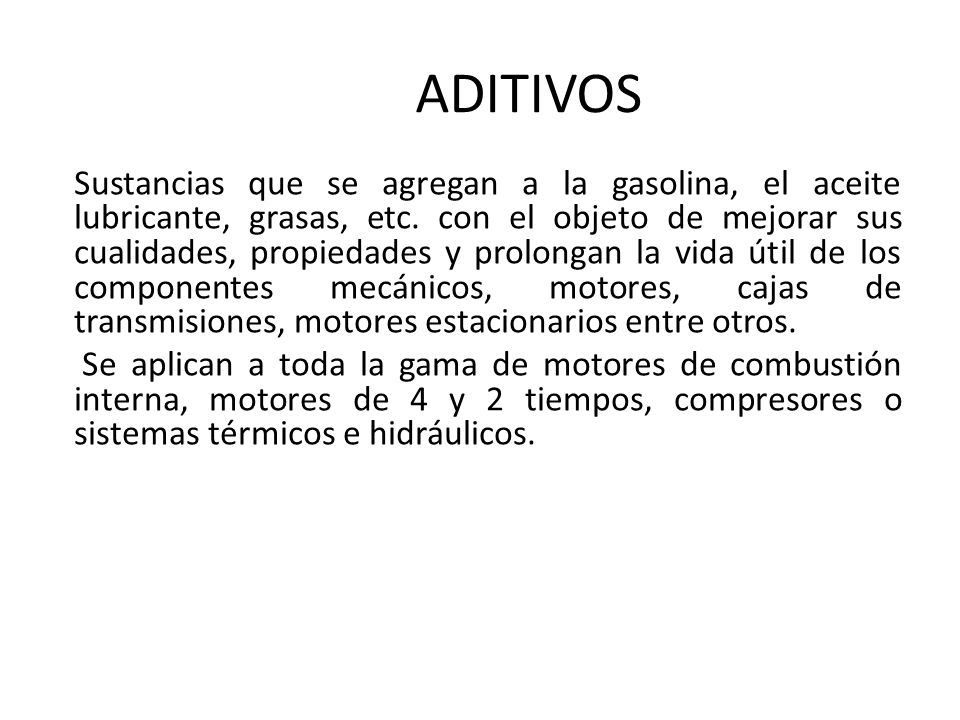 ADITIVOS

Sustancias que se agregan a la gasolina, el aceite lubricante, grasas, etc. con el objeto de mejorar sus cualidades, propiedades y prolongan la vida útil de los componentes mecánicos, motores, cajas de transmisiones, motores estacionarios entre otros.

Se aplican a toda la gama de motores de combustión interna, motores de 4 y 2 tiempos, compresores o sistemas térmicos e hidráulicos.